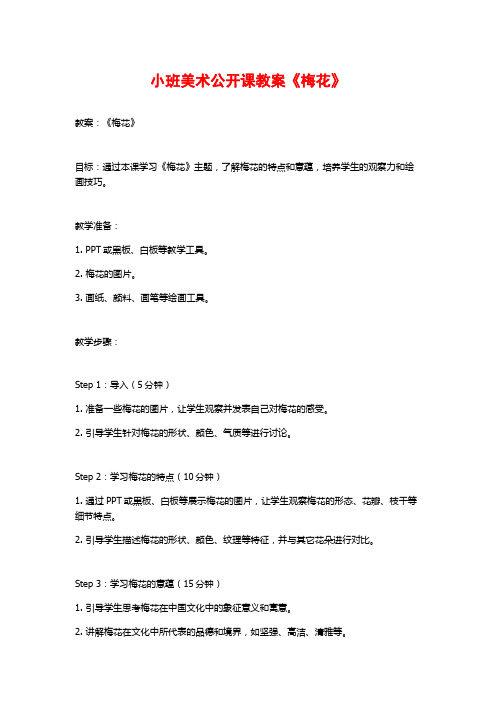 小班美术公开课教案《梅花》

教案：《梅花》

目标：通过本课学习《梅花》主题，了解梅花的特点和意蕴，培养学生的观察力和绘画技巧。

教学准备：

1. PPT或黑板、白板等教学工具。

2. 梅花的图片。

3. 画纸、颜料、画笔等绘画工具。

教学步骤：

Step 1：导入（5分钟）

1. 准备一些梅花的图片，让学生观察并发表自己对梅花的感受。

2. 引导学生针对梅花的形状、颜色、气质等进行讨论。

Step 2：学习梅花的特点（10分钟）

1. 通过PPT或黑板、白板等展示梅花的图片，让学生观察梅花的形态、花瓣、枝干等细节特点。

2. 引导学生描述梅花的形状、颜色、纹理等特征，并与其它花朵进行对比。

Step 3：学习梅花的意蕴（15分钟）

1. 引导学生思考梅花在中国文化中的象征意义和寓意。

2. 讲解梅花在文化中所代表的品德和境界，如坚强、高洁、清雅等。